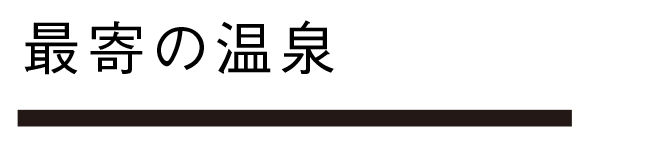 最寄の温泉